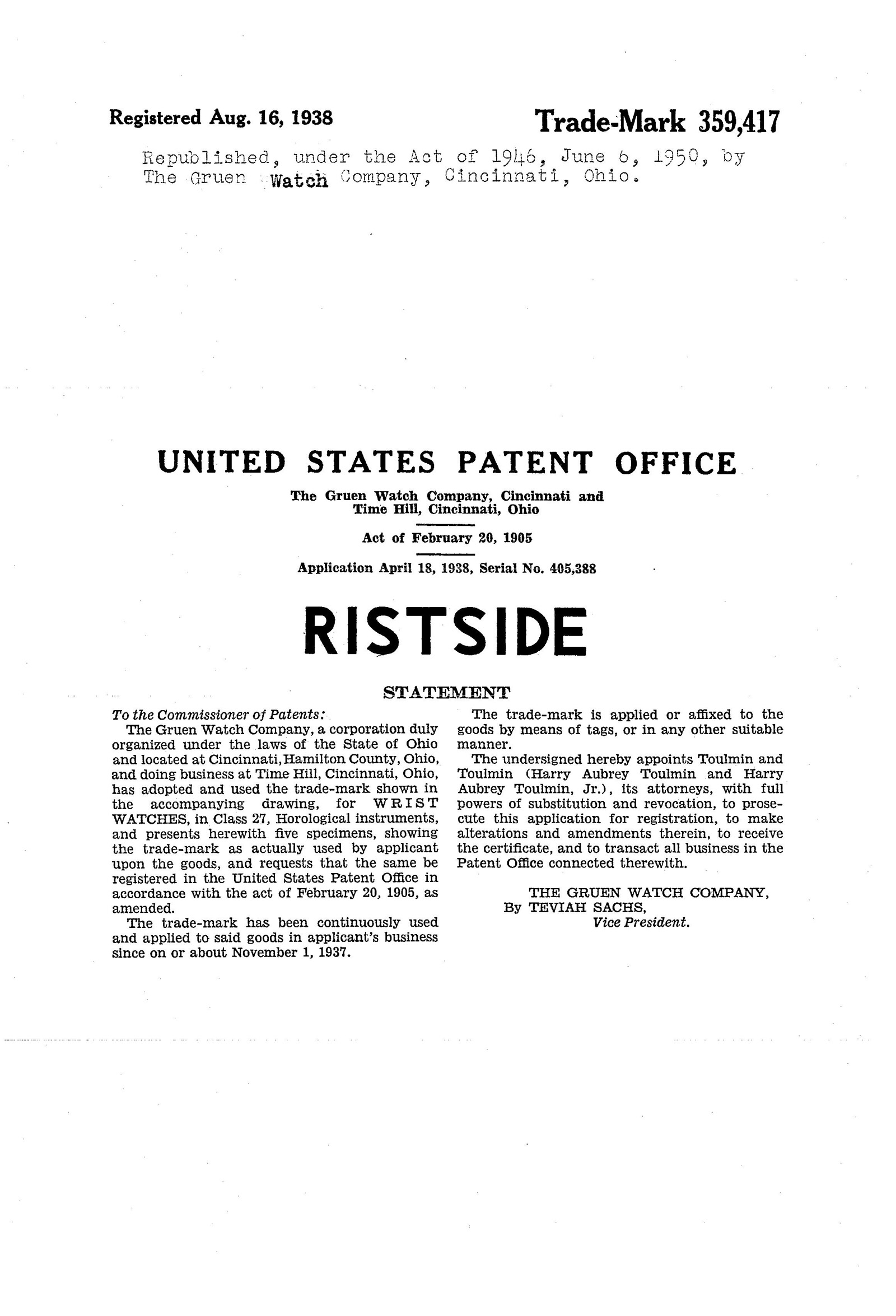 Registered Aug. 16, 1938

Trade-Mark 359,417

Republished, under the Act of 1946, June 6, 1950, by The Gruen Watch Company, Cincinnati, Ohio.

UNITED STATES PATENT OFFICE

The Gruen Watch Company, Cincinnati and Time Hill, Cincinnati, Ohio

Act of February 20, 1905

Application April 18, 1938, Serial No. 405,388

RISTSIDE

STATEMENT

To the Commissioner of Patents:

The Gruen Watch Company, a corporation duly organized under the laws of the State of Ohio and located at Cincinnati, Hamilton County, Ohio, and doing business at Time Hill, Cincinnati, Ohio, has adopted and used the trade-mark shown in the accompanying drawing, for WRIST WATCHES, in Class 27, Horological instruments, and presents herewith five specimens, showing the trade-mark as actually used by applicant upon the goods, and requests that the same be registered in the United States Patent Office in accordance with the act of February 20, 1905, as amended.

The trade-mark has been continuously used and applied to said goods in applicant's business since on or about November 1, 1937.

The trade-mark is applied or affixed to the goods by means of tags, or in any other suitable manner.

The undersigned hereby appoints Toulmin and Toulmin (Harry Aubrey Toulmin and Harry Aubrey Toulmin, Jr.), its attorneys, with full powers of substitution and revocation, to prosecute this application for registration, to make alterations and amendments therein, to receive the certificate, and to transact all business in the Patent Office connected therewith.

THE GRUEN WATCH COMPANY,
By TEVIAH SACHS,
Vice President.